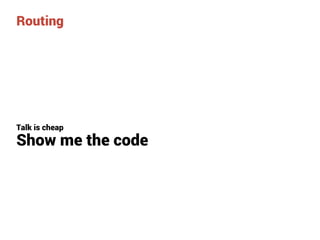 Routing

Talk is cheap
Show me the code